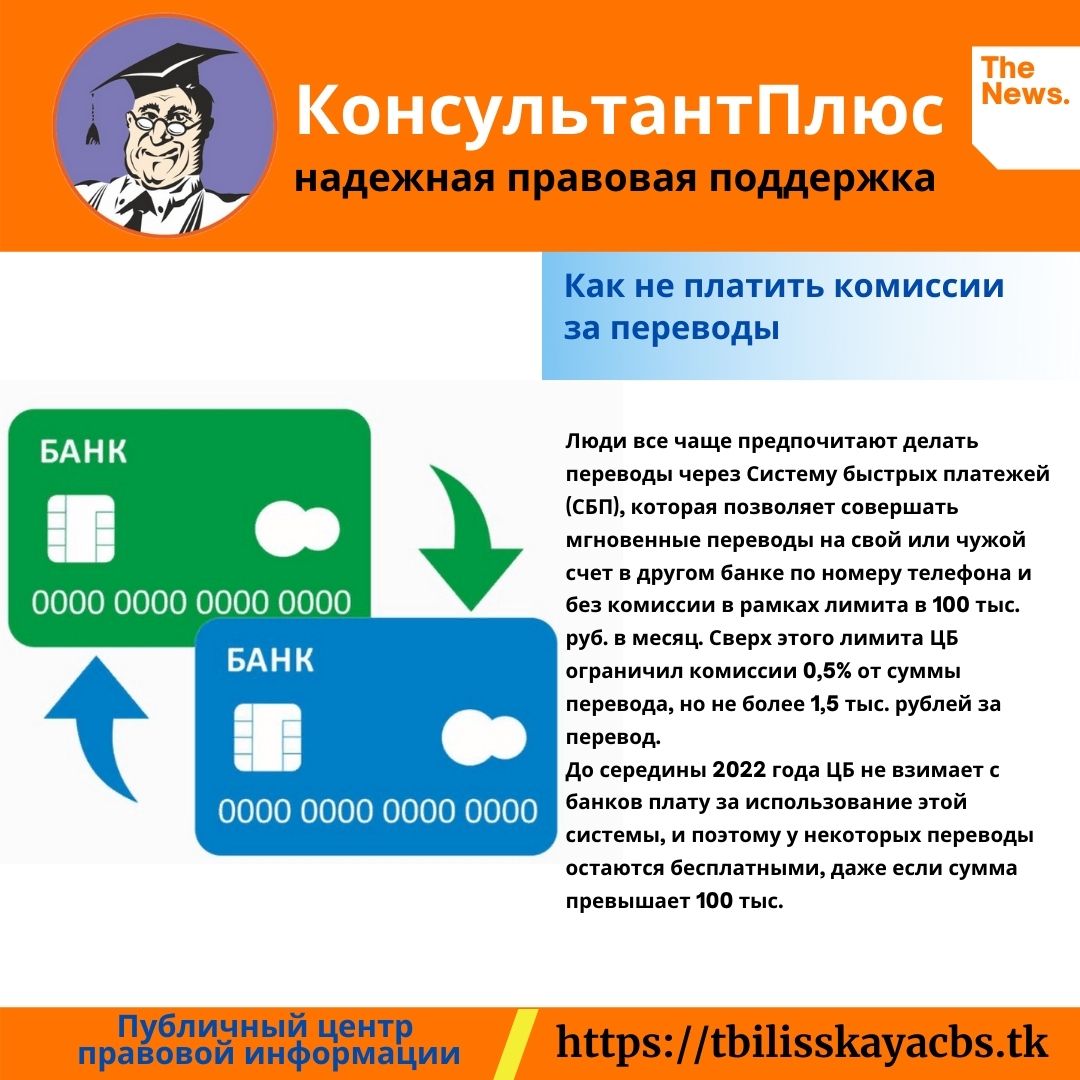 КонсультантПлюс
надежная правовая поддержка

The News.

Как не платить комиссии за переводы

БАНК
0000 0000 0000 0000

БАНК
0000 0000 0000 0000

Люди все чаще предпочитают делать переводы через Систему быстрых платежей (СБП), которая позволяет совершать мгновенные переводы на свой или чужой счет в другом банке по номеру телефона и без комиссии в рамках лимита в 100 тыс. руб. в месяц. Сверх этого лимита ЦБ ограничил комиссии 0,5% от суммы перевода, но не более 1,5 тыс. рублей за перевод.
До середины 2022 года ЦБ не взимает с банков плату за использование этой системы, и поэтому у некоторых переводы остаются бесплатными, даже если сумма превышает 100 тыс.

Публичный центр правовой информации

https://tbilisskayacbs.tk